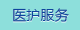 医护服务